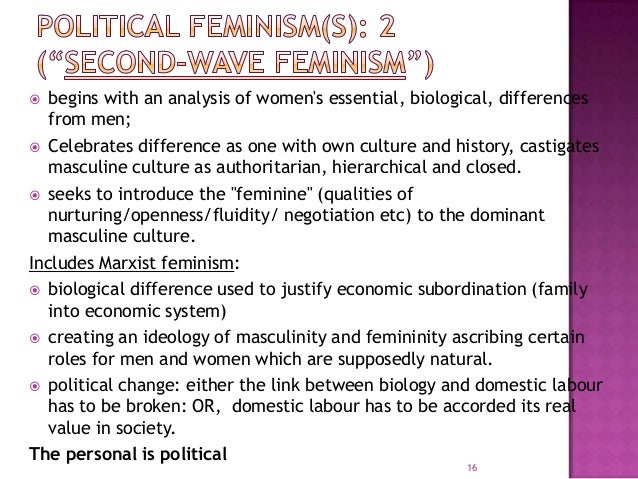 POLITICAL FEMINISM(S): 2 ("SECOND-WAVE FEMINISM")

begins with an analysis of women's essential, biological, differences from men;

Celebrates difference as one with own culture and history, castigates masculine culture as authoritarian, hierarchical and closed.

seeks to introduce the "feminine" (qualities of nurturing/openness/fluidity/ negotiation etc) to the dominant masculine culture.

Includes Marxist feminism:

biological difference used to justify economic subordination (family into economic system)

creating an ideology of masculinity and femininity ascribing certain roles for men and women which are supposedly natural.

political change: either the link between biology and domestic labour has to be broken: OR, domestic labour has to be accorded its real value in society.

The personal is political

16